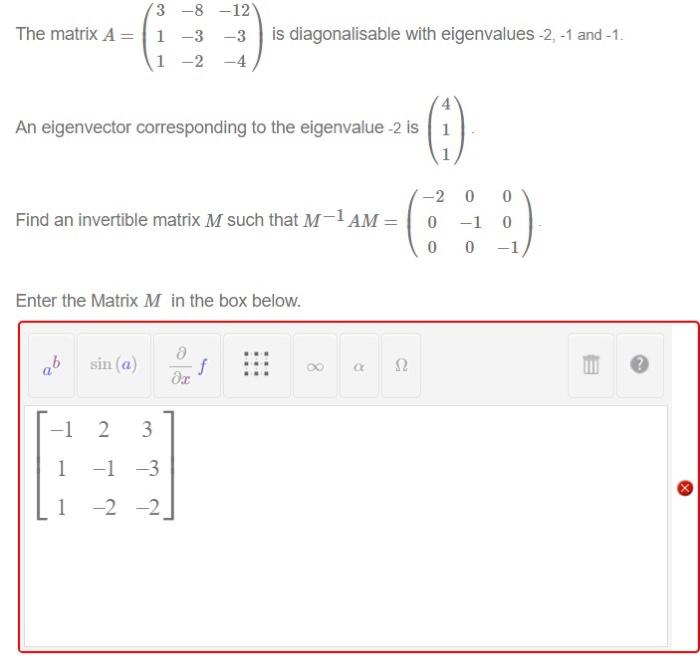 The matrix $A = \begin{pmatrix} 3 & -8 & -12 \\ 1 & -3 & -3 \\ 1 & -2 & -4 \end{pmatrix}$ is diagonalisable with eigenvalues -2, -1 and -1.

An eigenvector corresponding to the eigenvalue -2 is $\begin{pmatrix} 4 \\ 1 \\ 1 \end{pmatrix}$.

Find an invertible matrix $M$ such that $M^{-1}AM = \begin{pmatrix} -2 & 0 & 0 \\ 0 & -1 & 0 \\ 0 & 0 & -1 \end{pmatrix}$.

Enter the Matrix $M$ in the box below.

$a^b$ $\sin(a)$ $\frac{\partial}{\partial x} f$ $\infty$ $\alpha$ $\Omega$

$\begin{bmatrix} -1 & 2 & 3 \\ 1 & -1 & -3 \\ 1 & -2 & -2 \end{bmatrix}$